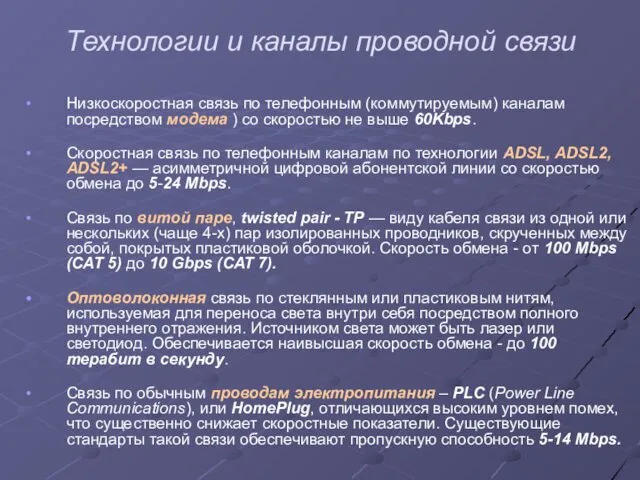 Технологии и каналы проводной связи

• Низкоскоростная связь по телефонным (коммутируемым) каналам посредством модема ) со скоростью не выше 60Kbps.

• Скоростная связь по телефонным каналам по технологии ADSL, ADSL2, ADSL2+ — асимметричной цифровой абонентской линии со скоростью обмена до 5-24 Mbps.

• Связь по витой паре, twisted pair - TP — виду кабеля связи из одной или нескольких (чаще 4-х) пар изолированных проводников, скрученных между собой, покрытых пластиковой оболочкой. Скорость обмена - от 100 Mbps (CAT 5) до 10 Gbps (CAT 7).

• Оптоволоконная связь по стеклянным или пластиковым нитям, используемая для переноса света внутри себя посредством полного внутреннего отражения. Источником света может быть лазер или светодиод. Обеспечивается наивысшая скорость обмена - до 100 терабит в секунду.

• Связь по обычным проводам электропитания – PLC (Power Line Communications), или HomePlug, отличающихся высоким уровнем помех, что существенно снижает скоростные показатели. Существующие стандарты такой связи обеспечивают пропускную способность 5-14 Mbps.